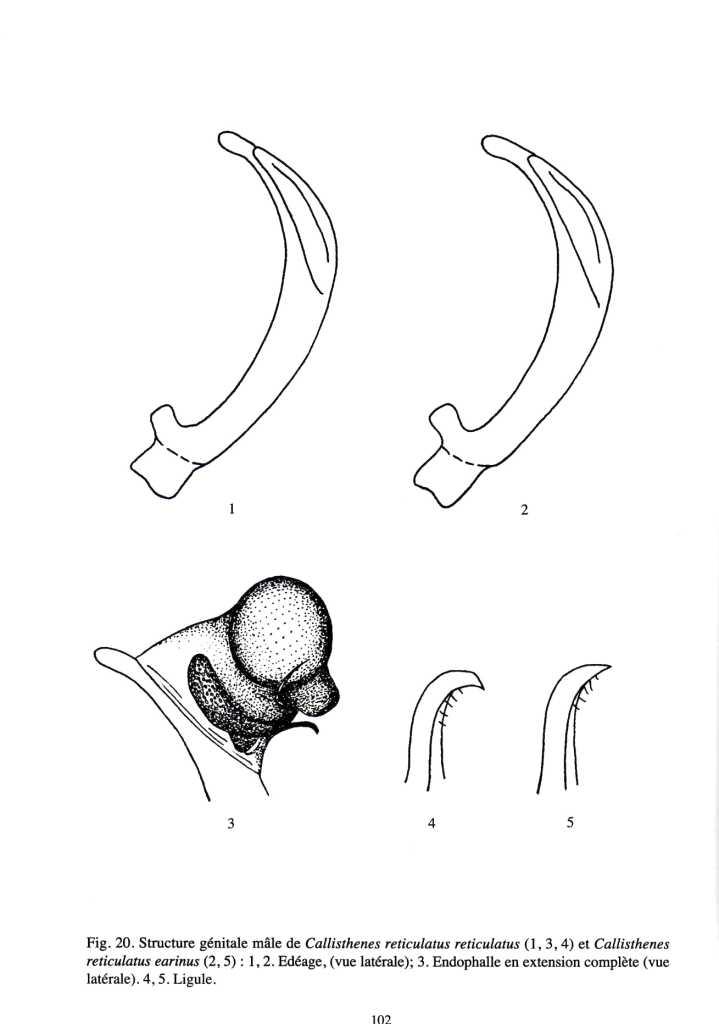 1

2

3

4

5

Fig. 20. Structure génitale mâle de Callisthenes reticulatus reticulatus (1, 3, 4) et Callisthenes reticulatus earinus (2, 5) : 1, 2. Edéage, (vue latérale); 3. Endophalle en extension complète (vue latérale). 4, 5. Ligule.

102